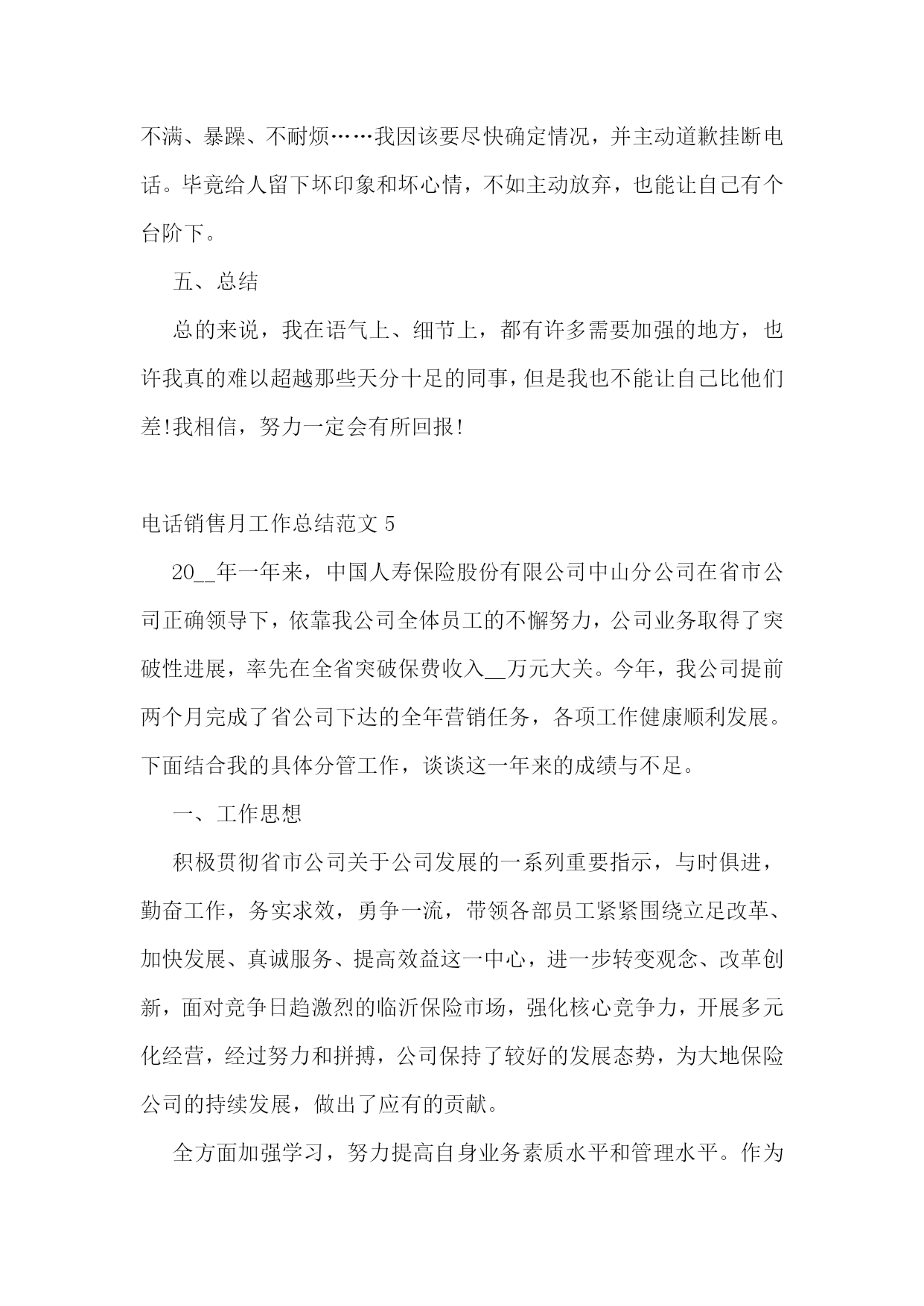 不满、暴躁、不耐烦……我因该要尽快确定情况，并主动道歉挂断电话。毕竟给人留下坏印象和坏心情，不如主动放弃，也能让自己有个台阶下。

五、总结

总的来说，我在语气上、细节上，都有许多需要加强的地方，也许我真的难以超越那些天分十足的同事，但是我也不能让自己比他们差!我相信，努力一定会有所回报!

电话销售月工作总结范文 5

20__年一年来，中国人寿保险股份有限公司中山分公司在省市公司正确领导下，依靠我公司全体员工的不懈努力，公司业务取得了突破性进展，率先在全省突破保费收入__万元大关。今年，我公司提前两个月完成了省公司下达的全年营销任务，各项工作健康顺利发展。下面结合我的具体分管工作，谈谈这一年来的成绩与不足。

一、工作思想

积极贯彻省市公司关于公司发展的一系列重要指示，与时俱进，勤奋工作，务实求效，勇争一流，带领各部员工紧紧围绕立足改革、加快发展、真诚服务、提高效益这一中心，进一步转变观念、改革创新，面对竞争日趋激烈的临沂保险市场，强化核心竞争力，开展多元化经营，经过努力和拼搏，公司保持了较好的发展态势，为大地保险公司的持续发展，做出了应有的贡献。

全方面加强学习，努力提高自身业务素质水平和管理水平。作为